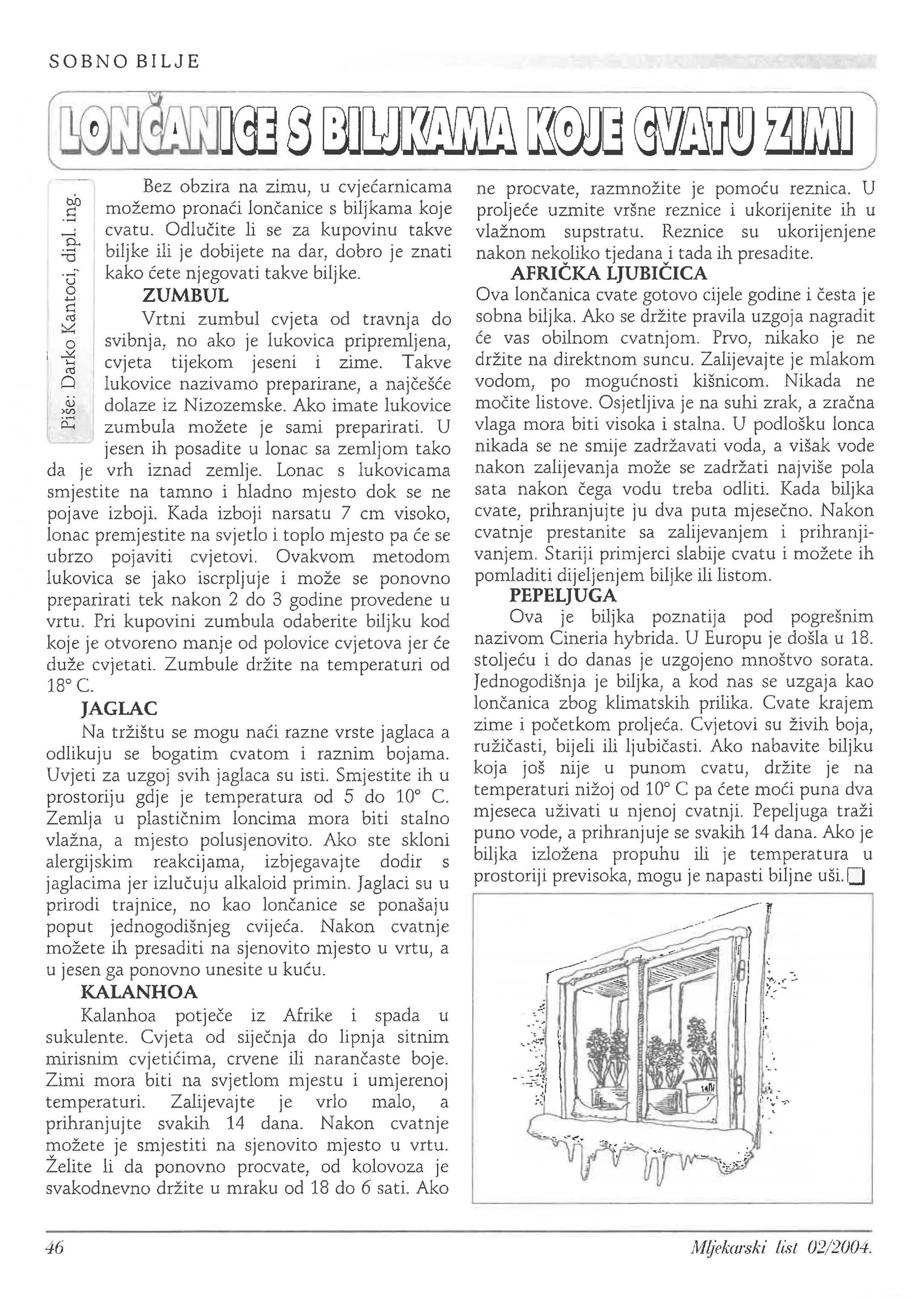 SOBNO BILJE

LONČANICE S BILJKAMA KOJE CVATU ZIMI

Piše: Darko Kantoci, dipl. ing.

Bez obzira na zimu, u cvjećarnicama možemo pronaći lončanice s biljkama koje cvatu. Odlučite li se za kupovinu takve biljke ili je dobijete na dar, dobro je znati kako ćete njegovati takve biljke.

ZUMBUL

Vrtni zumbul cvjeta od travnja do svibnja, no ako je lukovica pripremljena, cvjeta tijekom jeseni i zime. Takve lukovice nazivamo preparirane, a najčešće dolaze iz Nizozemske. Ako imate lukovice zumbula možete je sami preparirati. U jesen ih posadite u lonac sa zemljom tako da je vrh iznad zemlje. Lonac s lukovicama smjestite na tamno i hladno mjesto dok se ne pojave izboji. Kada izboji narsatu 7 cm visoko, lonac premjestite na svjetlo i toplo mjesto pa će se ubrzo pojaviti cvjetovi. Ovakvom metodom lukovica se jako iscrpljuje i može se ponovno preparirati tek nakon 2 do 3 godine provedene u vrtu. Pri kupovini zumbula odaberite biljku kod koje je otvoreno manje od polovice cvjetova jer će duže cvjetati. Zumbule držite na temperaturi od 18° C.

JAGLAC

Na tržištu se mogu naći razne vrste jaglaca a odlikuju se bogatim cvatom i raznim bojama. Uvjeti za uzgoj svih jaglaca su isti. Smjestite ih u prostoriju gdje je temperatura od 5 do 10° C. Zemlja u plastičnim loncima mora biti stalno vlažna, a mjesto polusjenovito. Ako ste skloni alergijskim reakcijama, izbjegavajte dodir s jaglacima jer izlučuju alkaloid primin. Jaglaci su u prirodi trajnice, no kao lončanice se ponašaju poput jednogodišnjeg cvijeća. Nakon cvatnje možete ih presaditi na sjenovito mjesto u vrtu, a u jesen ga ponovno unesite u kuću.

KALANHOA

Kalanhoa potječe iz Afrike i spada u sukulente. Cvjeta od siječnja do lipnja sitnim mirisnim cvjetićima, crvene ili narančaste boje. Zimi mora biti na svjetlom mjestu i umjerenoj temperaturi. Zalijevajte je vrlo malo, a prihranjujte svakih 14 dana. Nakon cvatnje možete je smjestiti na sjenovito mjesto u vrtu. Želite li da ponovno procvate, od kolovoza je svakodnevno držite u mraku od 18 do 6 sati. Ako ne procvate, razmnožite je pomoću reznica. U proljeće uzmite vršne reznice i ukorijenite ih u vlažnom supstratu. Reznice su ukorijenjene nakon nekoliko tjedana i tada ih presadite.

AFRIČKA LJUBIČICA

Ova lončanica cvate gotovo cijele godine i česta je sobna biljka. Ako se držite pravila uzgoja nagradit će vas obilnom cvatnjom. Prvo, nikako je ne držite na direktnom suncu. Zalijevajte je mlakom vodom, po mogućnosti kišnicom. Nikada ne močite listove. Osjetljiva je na suhi zrak, a zračna vlaga mora biti visoka i stalna. U podlošku lonca nikada se ne smije zadržavati voda, a višak vode nakon zalijevanja može se zadržati najviše pola sata nakon čega vodu treba odliti. Kada biljka cvate, prihranjujte ju dva puta mjesečno. Nakon cvatnje prestanite sa zalijevanjem i prihranjivanjem. Stariji primjerci slabije cvatu i možete ih pomladiti dijeljenjem biljke ili listom.

PEPELJUGA

Ova je biljka poznatija pod pogrešnim nazivom Cineria hybrida. U Europu je došla u 18. stoljeću i do danas je uzgojeno mnoštvo sorata. Jednogodišnja je biljka, a kod nas se uzgaja kao lončanica zbog klimatskih prilika. Cvate krajem zime i početkom proljeća. Cvjetovi su živih boja, ružičasti, bijeli ili ljubičasti. Ako nabavite biljku koja još nije u punom cvatu, držite je na temperaturi nižoj od 10° C pa ćete moći puna dva mjeseca uživati u njenoj cvatnji. Pepeljuga traži puno vode, a prihranjuje se svakih 14 dana. Ako je biljka izložena propuhu ili je temperatura u prostoriji previsoka, mogu je napasti biljne uši.

46 Mljekarski list 02/2004.